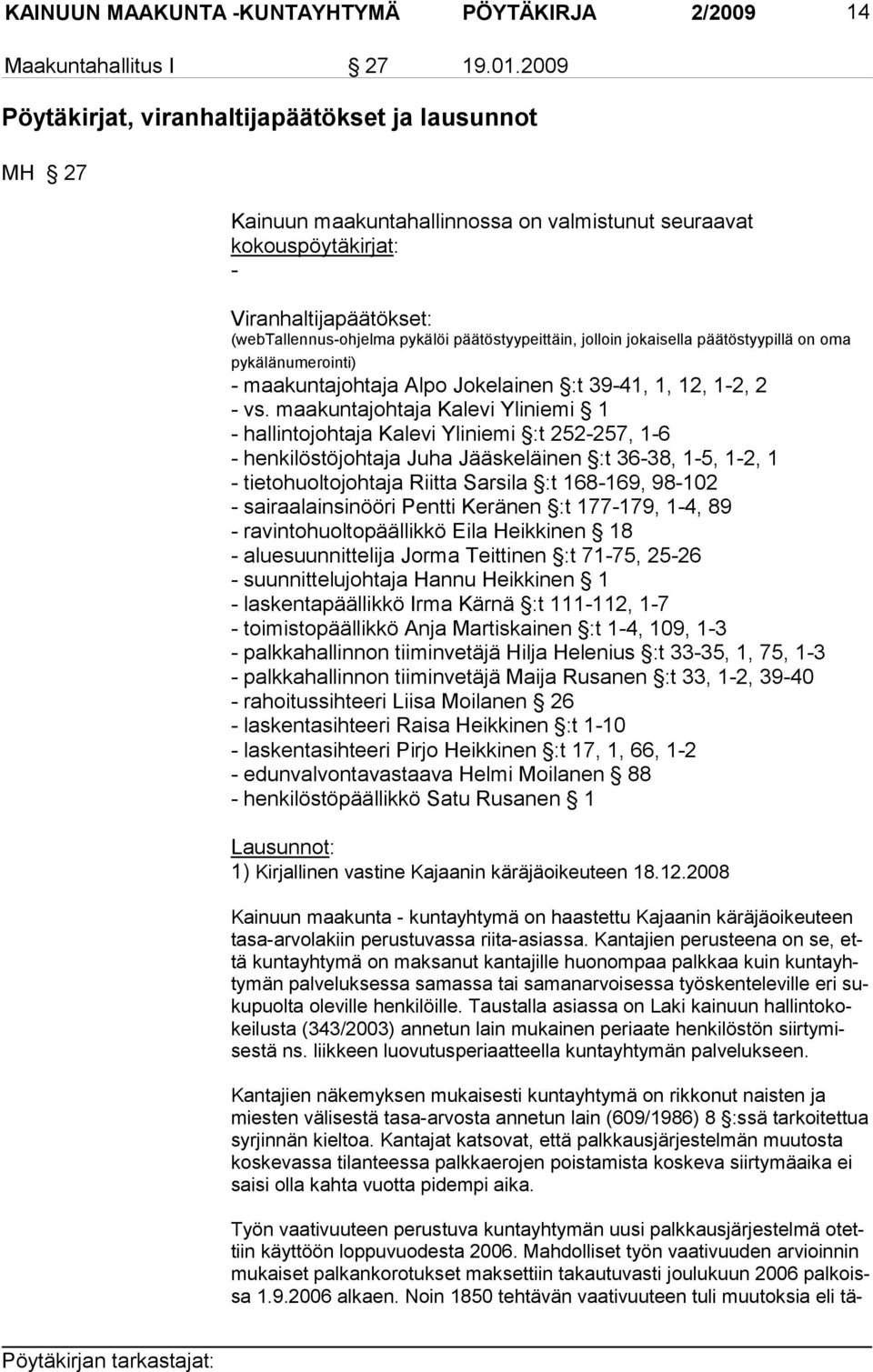 KAINUUN MAAKUNTA -KUNTAYHTYMÄ PÖYTÄKIRJA 2/2009 14

Maakuntahallitus I § 27 19.01.2009

Pöytäkirjat, viranhaltijapäätökset ja lausunnot

MH § 27

Kainuun maakuntahallinnossa on valmistunut seuraavat kokouspöytäkirjat:
-

Viranhaltijapäätökset:
(webTallennus-ohjelma pykälöi päätöstyypeittäin, jolloin jokaisella päätöstyypillä on oma pykälänumerointi)
- maakuntajohtaja Alpo Jokelainen §:t 39-41, 1, 12, 1-2, 2
- vs. maakuntajohtaja Kalevi Yliniemi § 1
- hallintojohtaja Kalevi Yliniemi §:t 252-257, 1-6
- henkilöstöjohtaja Juha Jääskeläinen §:t 36-38, 1-5, 1-2, 1
- tietohuoltojohtaja Riitta Sarsila §:t 168-169, 98-102
- sairaalainsinööri Pentti Keränen §:t 177-179, 1-4, 89
- ravintohuoltopäällikkö Eila Heikkinen § 18
- aluesuunnittelija Jorma Teittinen §:t 71-75, 25-26
- suunnittelujohtaja Hannu Heikkinen § 1
- laskentapäällikkö Irma Kärnä §:t 111-112, 1-7
- toimistopäällikkö Anja Martiskainen §:t 1-4, 109, 1-3
- palkkahallinnon tiiminvetäjä Hilja Helenius §:t 33-35, 1, 75, 1-3
- palkkahallinnon tiiminvetäjä Maija Rusanen §:t 33, 1-2, 39-40
- rahoitussihteeri Liisa Moilanen § 26
- laskentasihteeri Raisa Heikkinen §:t 1-10
- laskentasihteeri Pirjo Heikkinen §:t 17, 1, 66, 1-2
- edunvalvontavastaava Helmi Moilanen § 88
- henkilöstöpäällikkö Satu Rusanen § 1

Lausunnot:
1) Kirjallinen vastine Kajaanin käräjäoikeuteen 18.12.2008

Kainuun maakunta - kuntayhtymä on haastettu Kajaanin käräjäoikeuteen tasa-arvolakiin perustuvassa riita-asiassa. Kantajien perusteena on se, että kuntayhtymä on maksanut kantajille huonompaa palkkaa kuin kuntayhtymän palveluksessa samassa tai samanarvoisessa työskenteleville eri sukupuolta oleville henkilöille. Taustalla asiassa on Laki kainuun hallintokokeilusta (343/2003) annetun lain mukainen periaate henkilöstön siirtymisestä ns. liikkeen luovutusperiaatteella kuntayhtymän palvelukseen.

Kantajien näkemyksen mukaisesti kuntayhtymä on rikkonut naisten ja miesten välisestä tasa-arvosta annetun lain (609/1986) 8 §:ssä tarkoitettua syrjinnän kieltoa. Kantajat katsovat, että palkkausjärjestelmän muutosta koskevassa tilanteessa palkkaerojen poistamista koskeva siirtymäaika ei saisi olla kahta vuotta pidempi aika.

Työn vaativuuteen perustuva kuntayhtymän uusi palkkausjärjestelmä otettiin käyttöön loppuvuodesta 2006. Mahdolliset työn vaativuuden arvioinnin mukaiset palkankorotukset maksettiin takautuvasti joulukuun 2006 palkoissa 1.9.2006 alkaen. Noin 1850 tehtävän vaativuuteen tuli muutoksia eli tä-

Pöytäkirjan tarkastajat: